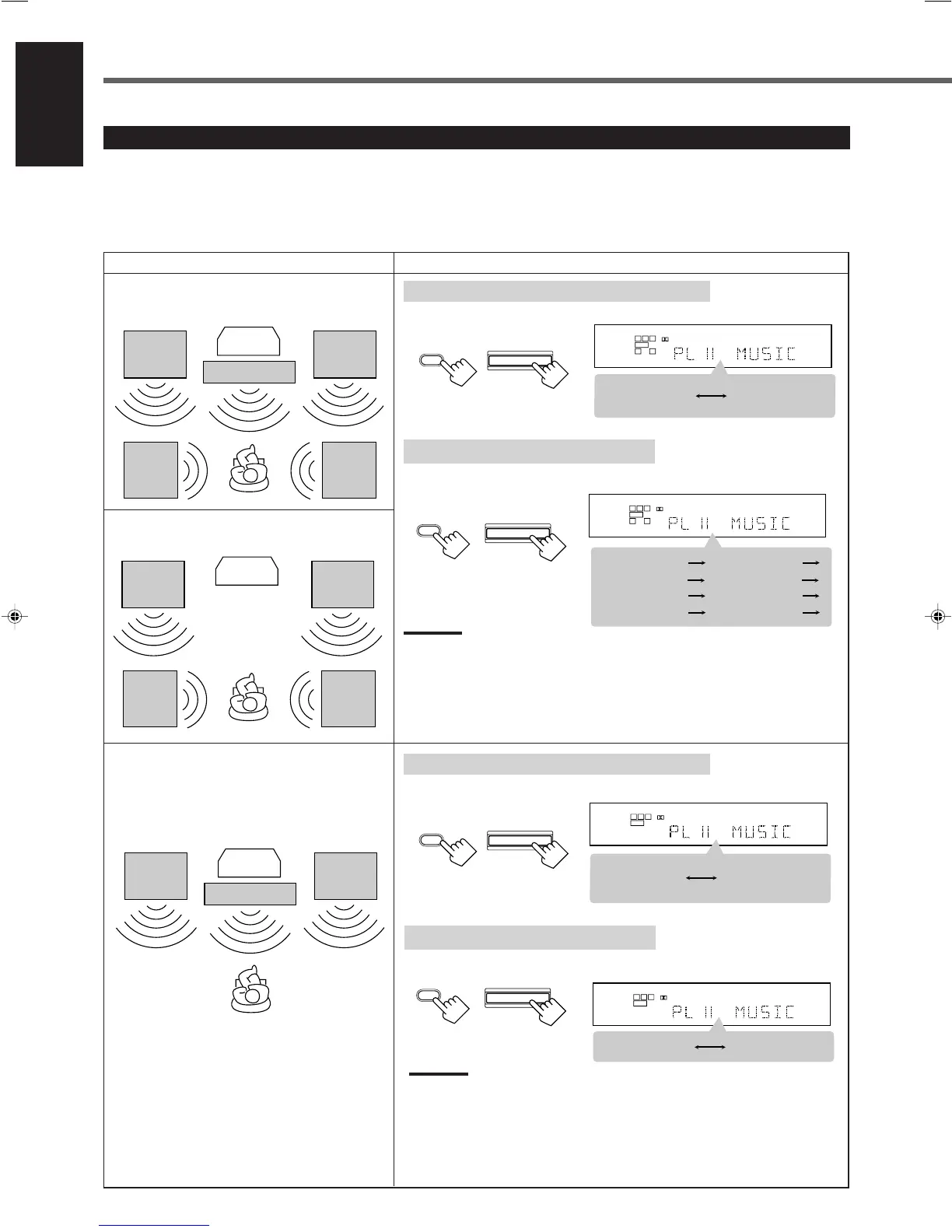 PL II MUSIC

PL II MUSIC

PL II MUSIC

PL II MUSIC